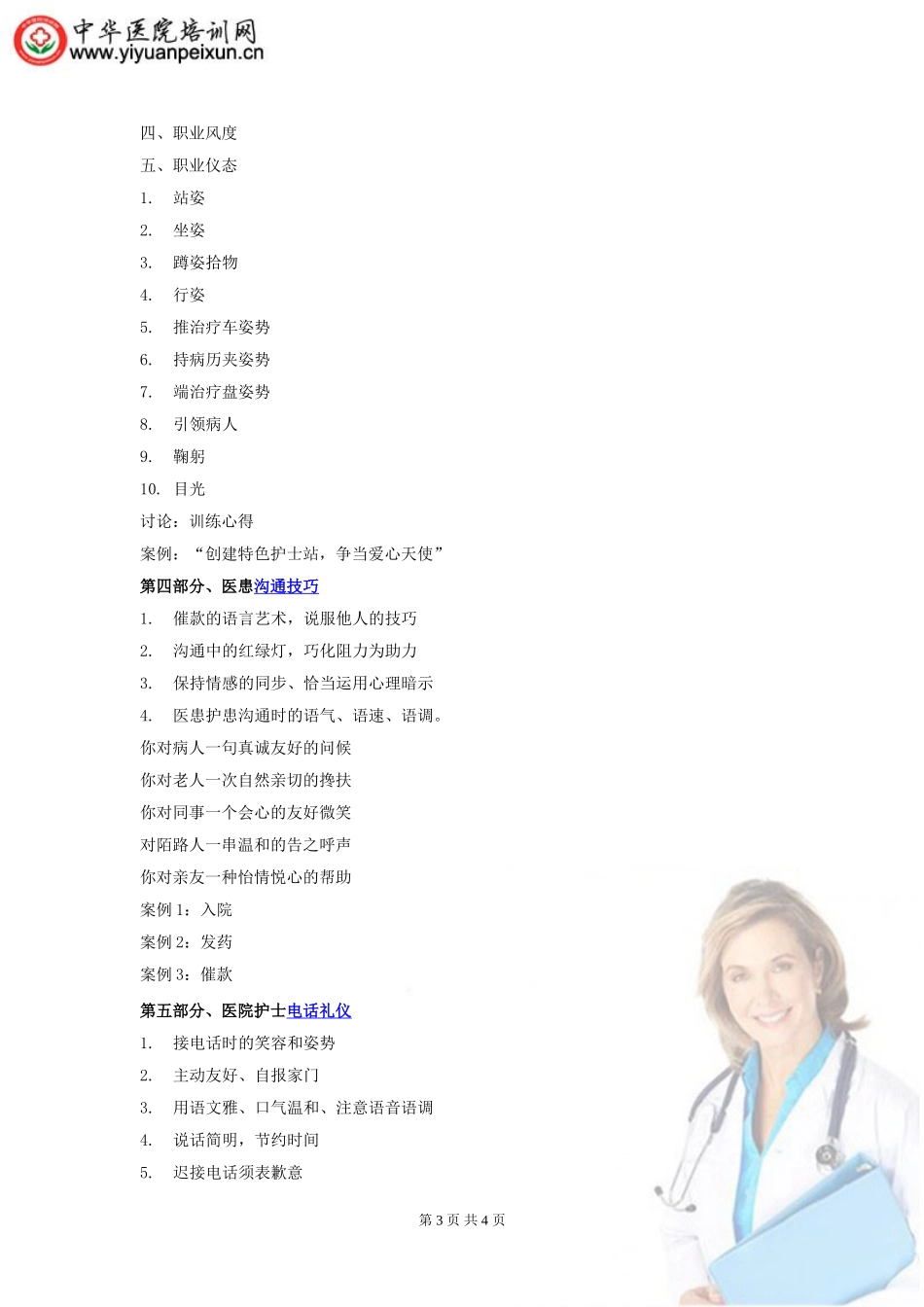 中华医院培训网
www.yiyuanpeixun.cn

四、职业风度
五、职业仪态
1. 站姿
2. 坐姿
3. 蹲姿拾物
4. 行姿
5. 推治疗车姿势
6. 持病历夹姿势
7. 端治疗盘姿势
8. 引领病人
9. 鞠躬
10. 目光
讨论：训练心得
案例：“创建特色护士站，争当爱心天使”
第四部分、医患沟通技巧
1. 催款的语言艺术，说服他人的技巧
2. 沟通中的红绿灯，巧化阻力为助力
3. 保持情感的同步、恰当运用心理暗示
4. 医患护患沟通时的语气、语速、语调。
你对病人一句真诚友好的问候
你对老人一次自然亲切的搀扶
你对同事一个会心的友好微笑
对陌路人一串温和的告之呼声
你对亲友一种怡情悦心的帮助
案例 1：入院
案例 2：发药
案例 3：催款
第五部分、医院护士电话礼仪
1. 接电话时的笑容和姿势
2. 主动友好、自报家门
3. 用语文雅、口气温和、注意语音语调
4. 说话简明，节约时间
5. 迟接电话须表歉意

第 3 页 共 4 页